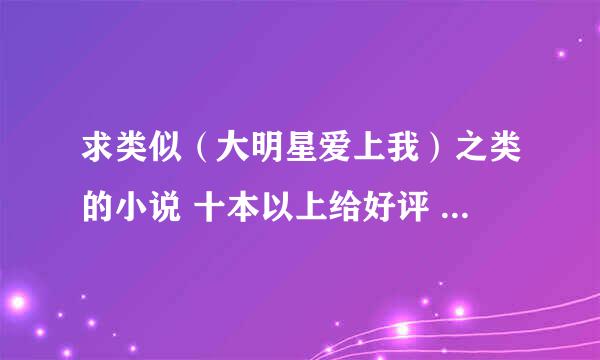 求类似（大明星爱上我）之类的小说 十本以上给好评 ...